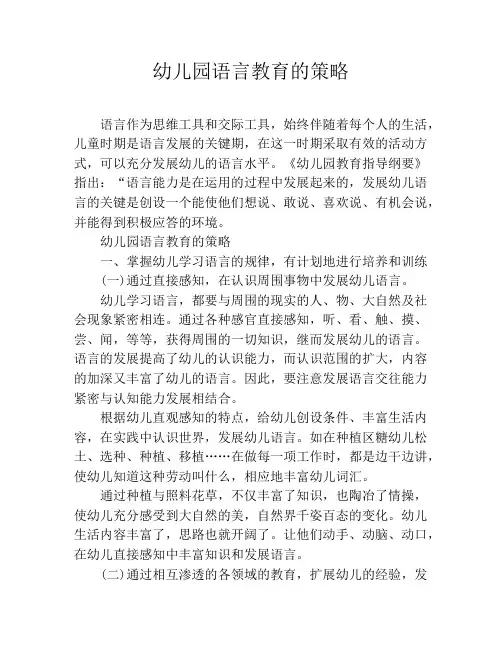 幼儿园语言教育的策略

语言作为思维工具和交际工具，始终伴随着每个人的生活，儿童时期是语言发展的关键期，在这一时期采取有效的活动方式，可以充分发展幼儿的语言水平。《幼儿园教育指导纲要》指出：“语言能力是在运用的过程中发展起来的，发展幼儿语言的关键是创设一个能使他们想说、敢说、喜欢说、有机会说，并能得到积极应答的环境。

幼儿园语言教育的策略

一、掌握幼儿学习语言的规律，有计划地进行培养和训练

(一)通过直接感知，在认识周围事物中发展幼儿语言。

幼儿学习语言，都要与周围的现实的人、物、大自然及社会现象紧密相连。通过各种感官直接感知，听、看、触、摸、尝、闻，等等，获得周围的一切知识，继而发展幼儿的语言。语言的发展提高了幼儿的认识能力，而认识范围的扩大，内容的加深又丰富了幼儿的语言。因此，要注意发展语言交往能力紧密与认知能力发展相结合。

根据幼儿直观感知的特点，给幼儿创设条件、丰富生活内容，在实践中认识世界，发展幼儿语言。如在种植区糖幼儿松土、选种、种植、移植……在做每一项工作时，都是边干边讲，使幼儿知道这种劳动叫什么，相应地丰富幼儿词汇。

通过种植与照料花草，不仅丰富了知识，也陶冶了情操，使幼儿充分感受到大自然的美，自然界千姿百态的变化。幼儿生活内容丰富了，思路也就开阔了。让他们动手、动脑、动口，在幼儿直接感知中丰富知识和发展语言。

(二)通过相互渗透的各领域的教育，扩展幼儿的经验，发